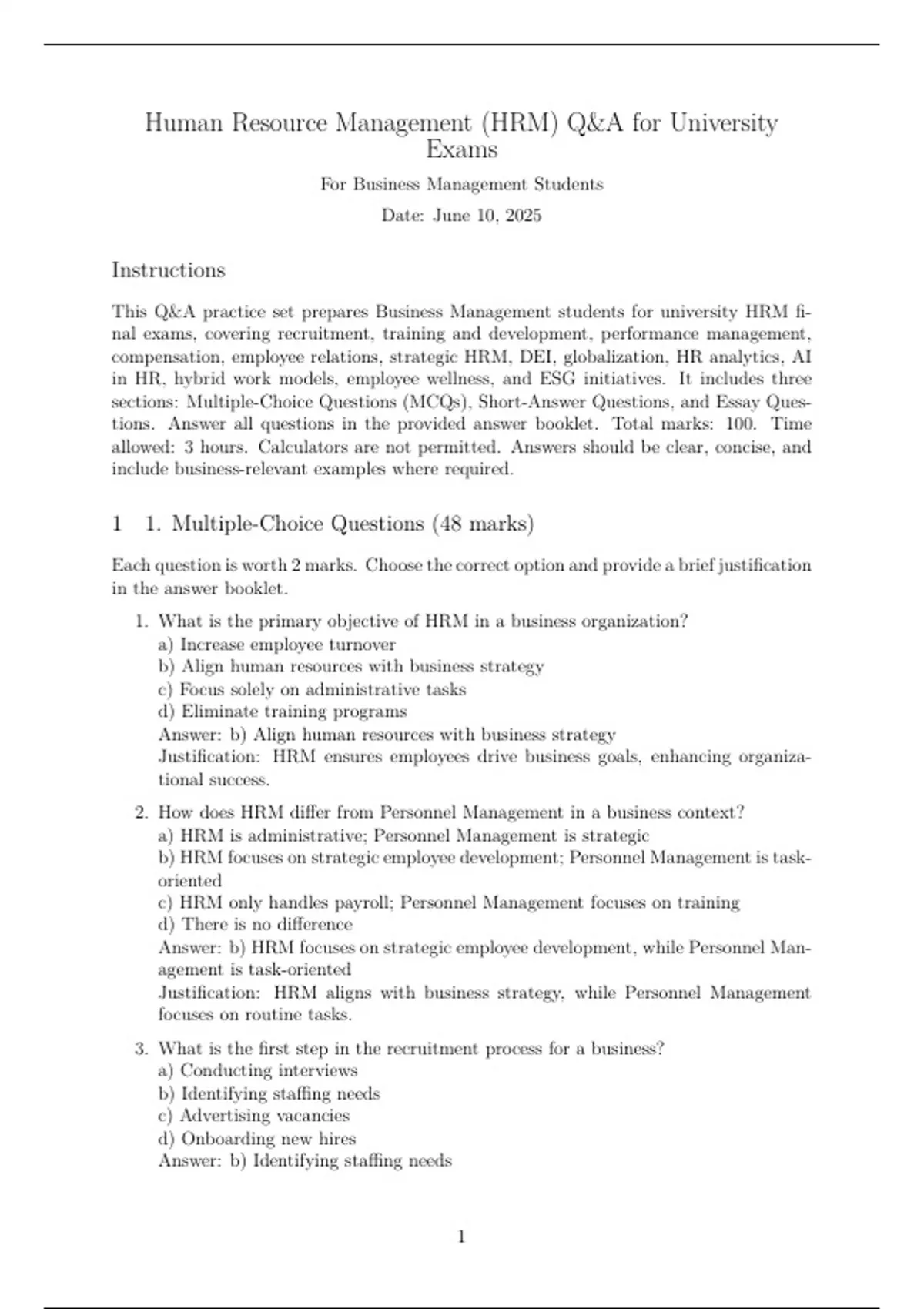 Human Resource Management (HRM) Q&A for University Exams

For Business Management Students

Date: June 10, 2025

Instructions

This Q&A practice set prepares Business Management students for university HRM final exams, covering recruitment, training and development, performance management, compensation, employee relations, strategic HRM, DEI, globalization, HR analytics, AI in HR, hybrid work models, employee wellness, and ESG initiatives. It includes three sections: Multiple-Choice Questions (MCQs), Short-Answer Questions, and Essay Questions. Answer all questions in the provided answer booklet. Total marks: 100. Time allowed: 3 hours. Calculators are not permitted. Answers should be clear, concise, and include business-relevant examples where required.

1 1. Multiple-Choice Questions (48 marks)

Each question is worth 2 marks. Choose the correct option and provide a brief justification in the answer booklet.

1. What is the primary objective of HRM in a business organization?
a) Increase employee turnover
b) Align human resources with business strategy
c) Focus solely on administrative tasks
d) Eliminate training programs
Answer: b) Align human resources with business strategy
Justification: HRM ensures employees drive business goals, enhancing organizational success.

2. How does HRM differ from Personnel Management in a business context?
a) HRM is administrative; Personnel Management is strategic
b) HRM focuses on strategic employee development; Personnel Management is task-oriented
c) HRM only handles payroll; Personnel Management focuses on training
d) There is no difference
Answer: b) HRM focuses on strategic employee development, while Personnel Management is task-oriented
Justification: HRM aligns with business strategy, while Personnel Management focuses on routine tasks.

3. What is the first step in the recruitment process for a business?
a) Conducting interviews
b) Identifying staffing needs
c) Advertising vacancies
d) Onboarding new hires
Answer: b) Identifying staffing needs

1